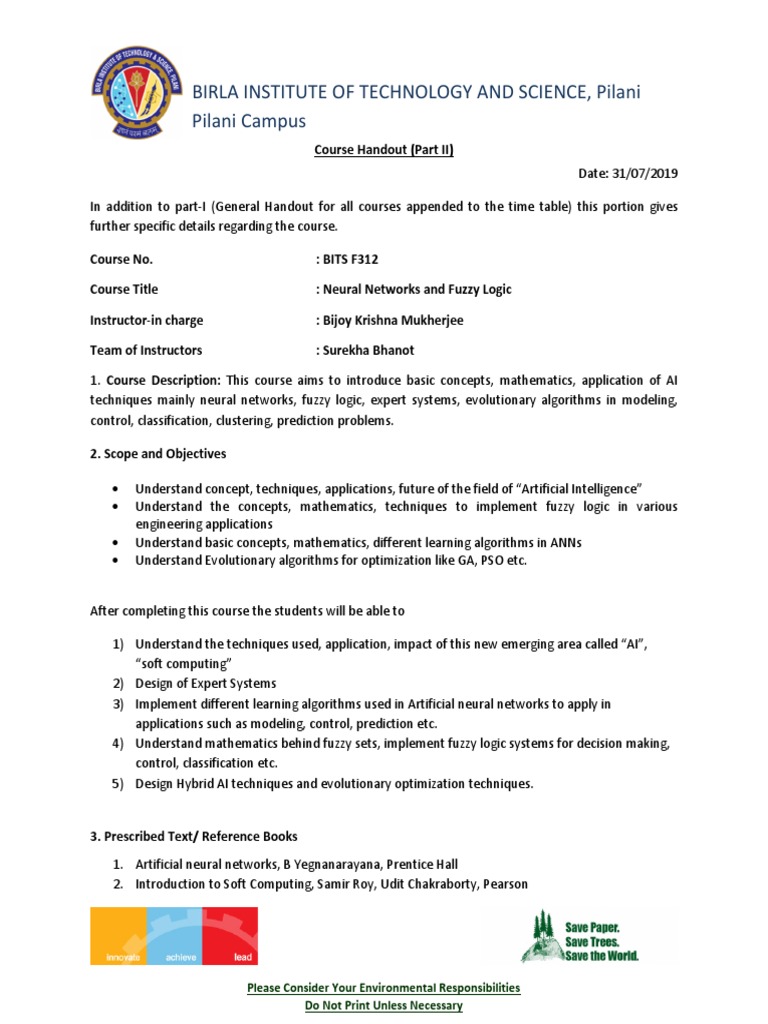 BIRLA INSTITUTE OF TECHNOLOGY AND SCIENCE, Pilani
Pilani Campus

Course Handout (Part II)

Date: 31/07/2019

In addition to part-I (General Handout for all courses appended to the time table) this portion gives further specific details regarding the course.

Course No. : BITS F312

Course Title : Neural Networks and Fuzzy Logic

Instructor-in charge : Bijoy Krishna Mukherjee

Team of Instructors : Surekha Bhanot

1. Course Description: This course aims to introduce basic concepts, mathematics, application of AI techniques mainly neural networks, fuzzy logic, expert systems, evolutionary algorithms in modeling, control, classification, clustering, prediction problems.

2. Scope and Objectives

• Understand concept, techniques, applications, future of the field of "Artificial Intelligence"
• Understand the concepts, mathematics, techniques to implement fuzzy logic in various engineering applications
• Understand basic concepts, mathematics, different learning algorithms in ANNs
• Understand Evolutionary algorithms for optimization like GA, PSO etc.

After completing this course the students will be able to

1) Understand the techniques used, application, impact of this new emerging area called "AI", "soft computing"
2) Design of Expert Systems
3) Implement different learning algorithms used in Artificial neural networks to apply in applications such as modeling, control, prediction etc.
4) Understand mathematics behind fuzzy sets, implement fuzzy logic systems for decision making, control, classification etc.
5) Design Hybrid AI techniques and evolutionary optimization techniques.

3. Prescribed Text/ Reference Books

1. Artificial neural networks, B Yegnanarayana, Prentice Hall
2. Introduction to Soft Computing, Samir Roy, Udit Chakraborty, Pearson

innovate achieve lead

Save Paper. Save Trees. Save the World.

Please Consider Your Environmental Responsibilities
Do Not Print Unless Necessary